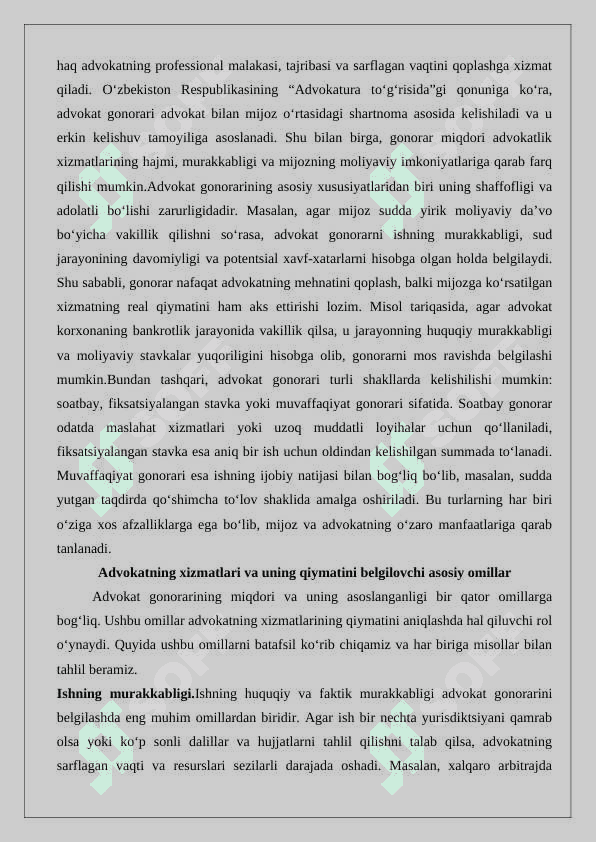 haq advokatning professional malakasi, tajribasi va sarflagan vaqtini qoplashga xizmat qiladi. O‘zbekiston Respublikasining “Advokatura to‘g‘risida”gi qonuniga ko‘ra, advokat gonorari advokat bilan mijoz o‘rtasidagi shartnoma asosida kelishiladi va u erkin kelishuv tamoyiliga asoslanadi. Shu bilan birga, gonorar miqdori advokatlik xizmatlarining hajmi, murakkabligi va mijozning moliyaviy imkoniyatlariga qarab farq qilishi mumkin.Advokat gonorarining asosiy xususiyatlaridan biri uning shaffofligi va adolatli bo‘lishi zarurligidadir. Masalan, agar mijoz sudda yirik moliyaviy da’vo bo‘yicha vakillik qilishni so‘rasa, advokat gonorarni ishning murakkabligi, sud jarayonining davomiyligi va potentsial xavf-xatarlarni hisobga olgan holda belgilaydi. Shu sababli, gonorar nafaqat advokatning mehnatini qoplash, balki mijozga ko‘rsatilgan xizmatning real qiymatini ham aks ettirishi lozim. Misol tariqasida, agar advokat korxonaning bankrotlik jarayonida vakillik qilsa, u jarayonning huquqiy murakkabligi va moliyaviy stavkalar yuqoriligini hisobga olib, gonorarni mos ravishda belgilashi mumkin.Bundan tashqari, advokat gonorari turli shakllarda kelishilishi mumkin: soatbay, fiksatsiyalangan stavka yoki muvaffaqiyat gonorari sifatida. Soatbay gonorar odatda maslahat xizmatlari yoki uzoq muddatli loyihalar uchun qo‘llaniladi, fiksatsiyalangan stavka esa aniq bir ish uchun oldindan kelishilgan summada to‘lanadi. Muvaffaqiyat gonorari esa ishning ijobiy natijasi bilan bog‘liq bo‘lib, masalan, sudda yutgan taqdirda qo‘shimcha to‘lov shaklida amalga oshiriladi. Bu turlarning har biri o‘ziga xos afzalliklarga ega bo‘lib, mijoz va advokatning o‘zaro manfaatlariga qarab tanlanadi.

Advokatning xizmatlari va uning qiymatini belgilovchi asosiy omillar

Advokat gonorarining miqdori va uning asoslanganligi bir qator omillarga bog‘liq. Ushbu omillar advokatning xizmatlarining qiymatini aniqlashda hal qiluvchi rol o‘ynaydi. Quyida ushbu omillarni batafsil ko‘rib chiqamiz va har biriga misollar bilan tahlil beramiz.

Ishning murakkabligi.Ishning huquqiy va faktik murakkabligi advokat gonorarini belgilashda eng muhim omillardan biridir. Agar ish bir nechta yurisdiktsiyani qamrab olsa yoki ko‘p sonli dalillar va hujjatlarni tahlil qilishni talab qilsa, advokatning sarflagan vaqti va resurslari sezilarli darajada oshadi. Masalan, xalqaro arbitrajda